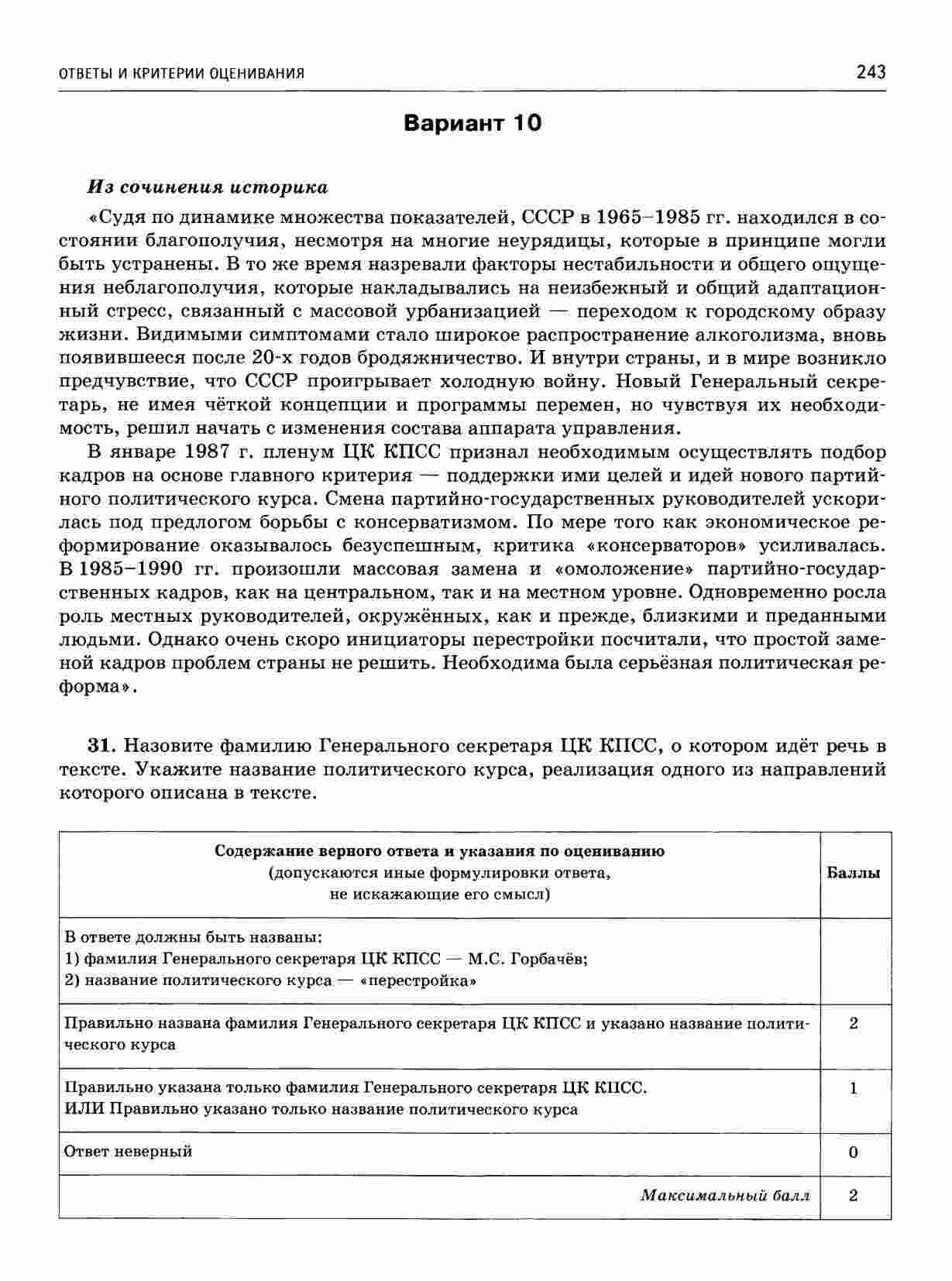 ОТВЕТЫ И КРИТЕРИИ ОЦЕНИВАНИЯ 243

Вариант 10

Из сочинения историка

«Судя по динамике множества показателей, СССР в 1965–1985 гг. находился в состоянии благополучия, несмотря на многие неурядицы, которые в принципе могли быть устранены. В то же время назревали факторы нестабильности и общего ощущения неблагополучия, которые накладывались на неизбежный и общий адаптационный стресс, связанный с массовой урбанизацией — переходом к городскому образу жизни. Видимыми симптомами стало широкое распространение алкоголизма, вновь появившееся после 20-х годов бродяжничество. И внутри страны, и в мире возникло предчувствие, что СССР проигрывает холодную войну. Новый Генеральный секретарь, не имея чёткой концепции и программы перемен, но чувствуя их необходимость, решил начать с изменения состава аппарата управления.

В январе 1987 г. пленум ЦК КПСС признал необходимым осуществлять подбор кадров на основе главного критерия — поддержки ими целей и идей нового партийного политического курса. Смена партийно-государственных руководителей ускорилась под предлогом борьбы с консерватизмом. По мере того как экономическое реформирование оказывалось безуспешным, критика «консерваторов» усиливалась. В 1985–1990 гг. произошли массовая замена и «омоложение» партийно-государственных кадров, как на центральном, так и на местном уровне. Одновременно росла роль местных руководителей, окружённых, как и прежде, близкими и преданными людьми. Однако очень скоро инициаторы перестройки посчитали, что простой заменой кадров проблем страны не решить. Необходима была серьёзная политическая реформа».

31. Назовите фамилию Генерального секретаря ЦК КПСС, о котором идёт речь в тексте. Укажите название политического курса, реализация одного из направлений которого описана в тексте.

| Содержание верного ответа и указания по оцениванию (допускаются иные формулировки ответа, не искажающие его смысл) | Баллы |
|---|---|
| В ответе должны быть названы: 1) фамилия Генерального секретаря ЦК КПСС — М.С. Горбачёв; 2) название политического курса — «перестройка» | |
| Правильно названа фамилия Генерального секретаря ЦК КПСС и указано название политического курса | 2 |
| Правильно указана только фамилия Генерального секретаря ЦК КПСС. ИЛИ Правильно указано только название политического курса | 1 |
| Ответ неверный | 0 |
| Максимальный балл | 2 |